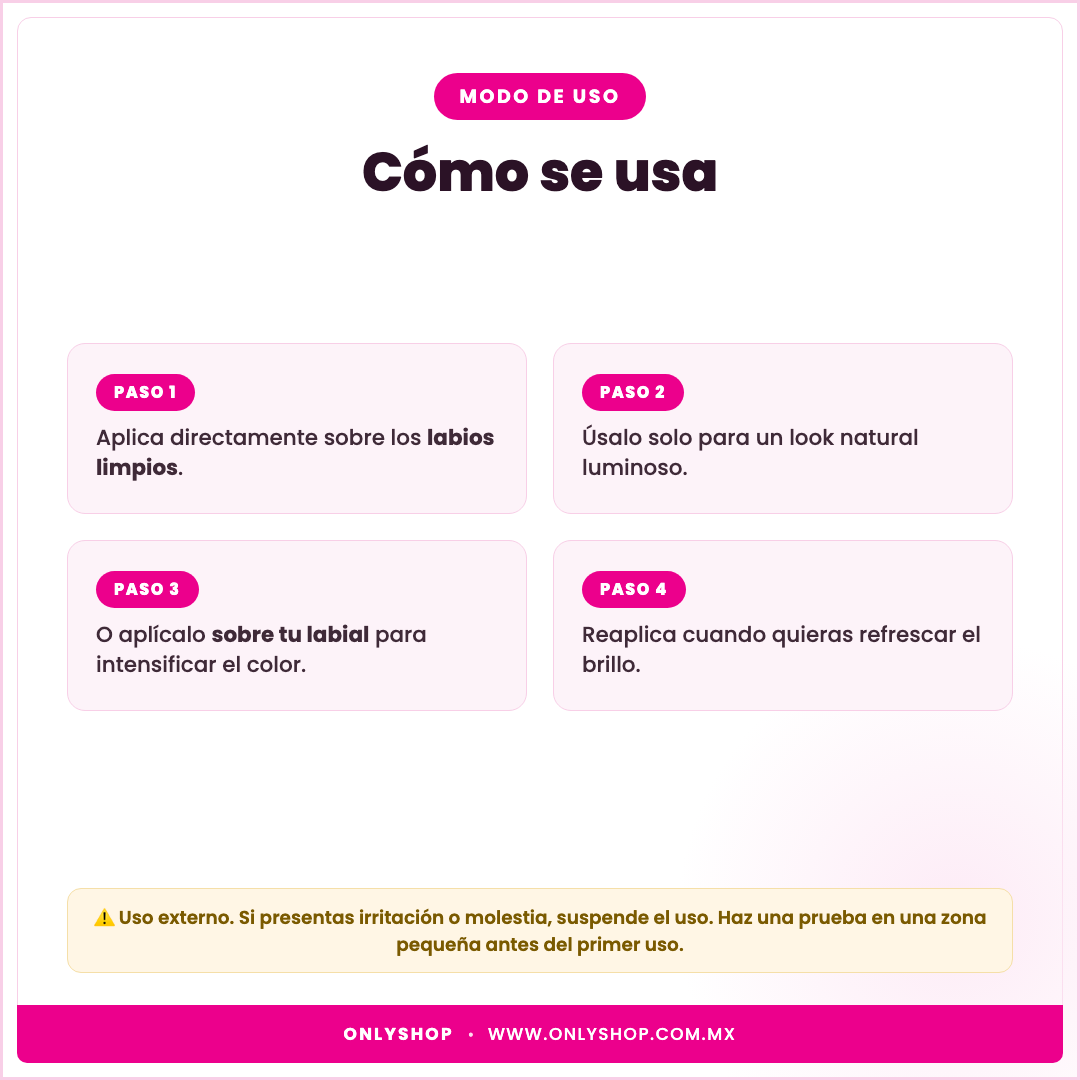 MODO DE USO

Cómo se usa

PASO 1

Aplica directamente sobre los labios limpios.

PASO 2

Úsalo solo para un look natural luminoso.

PASO 3

O aplícalo sobre tu labial para intensificar el color.

PASO 4

Reaplica cuando quieras refrescar el brillo.

⚠️ Uso externo. Si presentas irritación o molestia, suspende el uso. Haz una prueba en una zona pequeña antes del primer uso.

ONLYSHOP • WWW.ONLYSHOP.COM.MX